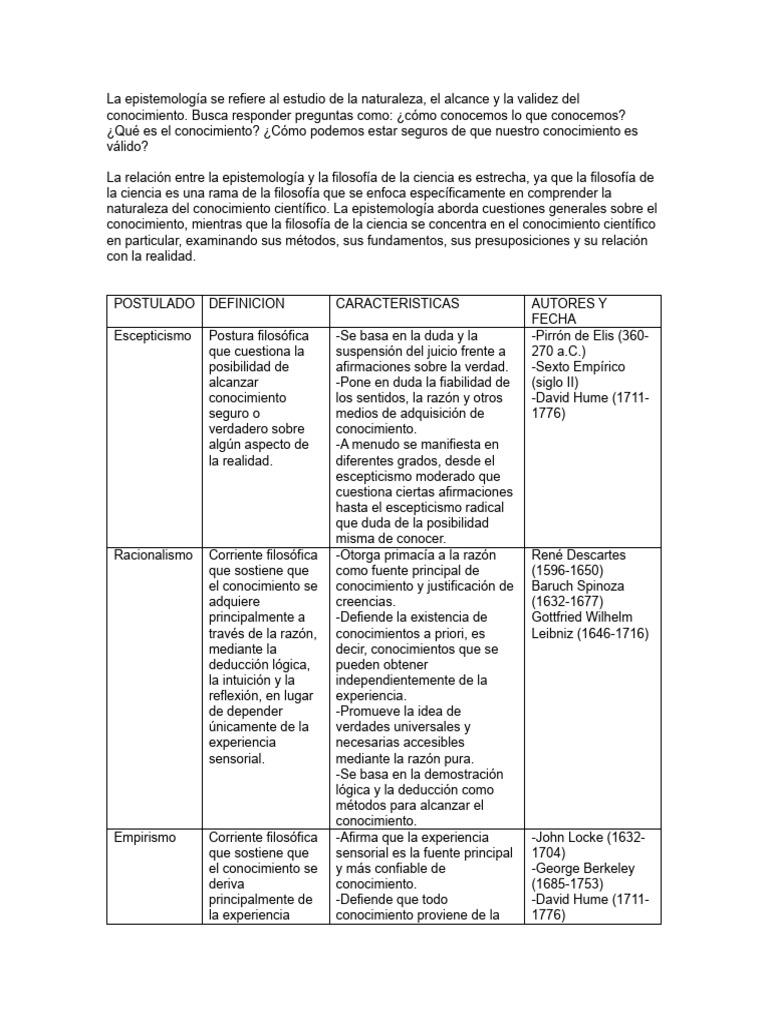 La epistemología se refiere al estudio de la naturaleza, el alcance y la validez del conocimiento. Busca responder preguntas como: ¿cómo conocemos lo que conocemos? ¿Qué es el conocimiento? ¿Cómo podemos estar seguros de que nuestro conocimiento es válido?

La relación entre la epistemología y la filosofía de la ciencia es estrecha, ya que la filosofía de la ciencia es una rama de la filosofía que se enfoca específicamente en comprender la naturaleza del conocimiento científico. La epistemología aborda cuestiones generales sobre el conocimiento, mientras que la filosofía de la ciencia se concentra en el conocimiento científico en particular, examinando sus métodos, sus fundamentos, sus presuposiciones y su relación con la realidad.

| POSTULADO | DEFINICION | CARACTERISTICAS | AUTORES Y FECHA |
|---|---|---|---|
| Escepticismo | Postura filosófica que cuestiona la posibilidad de alcanzar conocimiento seguro o verdadero sobre algún aspecto de la realidad. | -Se basa en la duda y la suspensión del juicio frente a afirmaciones sobre la verdad. -Pone en duda la fiabilidad de los sentidos, la razón y otros medios de adquisición de conocimiento. -A menudo se manifiesta en diferentes grados, desde el escepticismo moderado que cuestiona ciertas afirmaciones hasta el escepticismo radical que duda de la posibilidad misma de conocer. | -Pirrón de Elis (360-270 a.C.) -Sexto Empírico (siglo II) -David Hume (1711-1776) |
| Racionalismo | Corriente filosófica que sostiene que el conocimiento se adquiere principalmente a través de la razón, mediante la deducción lógica, la intuición y la reflexión, en lugar de depender únicamente de la experiencia sensorial. | -Otorga primacía a la razón como fuente principal de conocimiento y justificación de creencias. -Defiende la existencia de conocimientos a priori, es decir, conocimientos que se pueden obtener independientemente de la experiencia. -Promueve la idea de verdades universales y necesarias accesibles mediante la razón pura. -Se basa en la demostración lógica y la deducción como métodos para alcanzar el conocimiento. | René Descartes (1596-1650) Baruch Spinoza (1632-1677) Gottfried Wilhelm Leibniz (1646-1716) |
| Empirismo | Corriente filosófica que sostiene que el conocimiento se deriva principalmente de la experiencia | -Afirma que la experiencia sensorial es la fuente principal y más confiable de conocimiento. -Defiende que todo conocimiento proviene de la | -John Locke (1632-1704) -George Berkeley (1685-1753) -David Hume (1711-1776) |